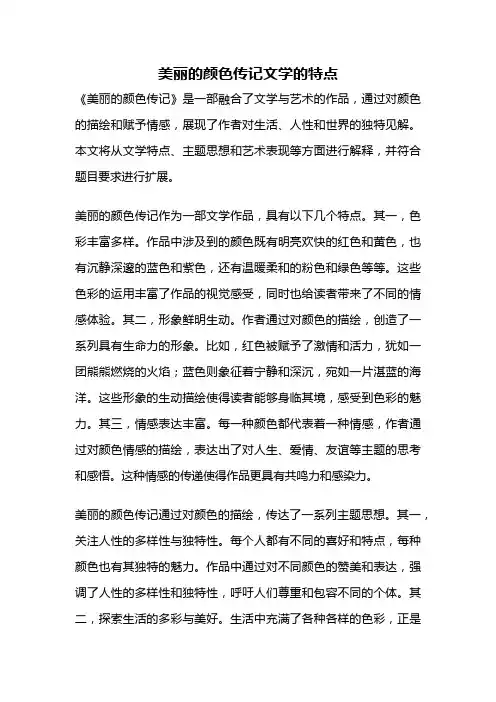 美丽的颜色传记文学的特点

《美丽的颜色传记》是一部融合了文学与艺术的作品，通过对颜色的描绘和赋予情感，展现了作者对生活、人性和世界的独特见解。本文将从文学特点、主题思想和艺术表现等方面进行解释，并符合题目要求进行扩展。

美丽的颜色传记作为一部文学作品，具有以下几个特点。其一，色彩丰富多样。作品中涉及到的颜色既有明亮欢快的红色和黄色，也有沉静深邃的蓝色和紫色，还有温暖柔和的粉色和绿色等等。这些色彩的运用丰富了作品的视觉感受，同时也给读者带来了不同的情感体验。其二，形象鲜明生动。作者通过对颜色的描绘，创造了一系列具有生命力的形象。比如，红色被赋予了激情和活力，犹如一团熊熊燃烧的火焰；蓝色则象征着宁静和深沉，宛如一片湛蓝的海洋。这些形象的生动描绘使得读者能够身临其境，感受到色彩的魅力。其三，情感表达丰富。每一种颜色都代表着一种情感，作者通过对颜色情感的描绘，表达出了对人生、爱情、友谊等主题的思考和感悟。这种情感的传递使得作品更具有共鸣力和感染力。

美丽的颜色传记通过对颜色的描绘，传达了一系列主题思想。其一，关注人性的多样性与独特性。每个人都有不同的喜好和特点，每种颜色也有其独特的魅力。作品中通过对不同颜色的赞美和表达，强调了人性的多样性和独特性，呼吁人们尊重和包容不同的个体。其二，探索生活的多彩与美好。生活中充满了各种各样的色彩，正是